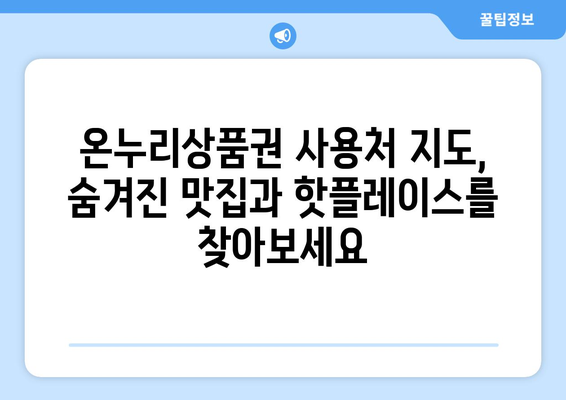 꿀팁정보

온누리상품권 사용처 지도, 숨겨진 맛집과 핫플레이스를 찾아보세요